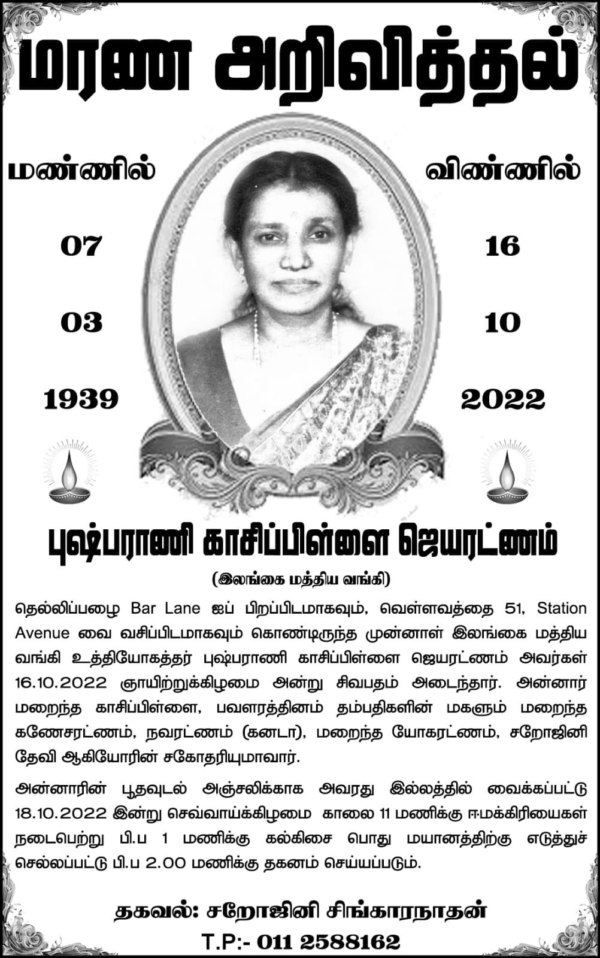 மரண அறிவித்தல்

மண்ணில்

07

03

1939

விண்ணில்

16

10

2022

புஷ்பராணி காசிப்பிள்ளை ஜெயரட்ணம்

(இலங்கை மத்திய வங்கி)

தெல்லிப்பழை Bar Lane ஐப் பிறப்பிடமாகவும், வெள்ளவத்தை 51, Station Avenue வை வசிப்பிடமாகவும் கொண்டிருந்த முன்னாள் இலங்கை மத்திய வங்கி உத்தியோகத்தர் புஷ்பராணி காசிப்பிள்ளை ஜெயரட்ணம் அவர்கள் 16.10.2022 ஞாயிற்றுக்கிழமை அன்று சிவபதம் அடைந்தார். அன்னார் மறைந்த காசிப்பிள்ளை, பவளரத்தினம் தம்பதிகளின் மகளும் மறைந்த கணேசரட்ணம், நவரட்ணம் (கனடா), மறைந்த யோகரட்ணம், சறோஜினி தேவி ஆகியோரின் சகோதரியுமாவார்.

அன்னாரின் பூதவுடல் அஞ்சலிக்காக அவரது இல்லத்தில் வைக்கப்பட்டு 18.10.2022 இன்று செவ்வாய்க்கிழமை காலை 11 மணிக்கு ஈமக்கிரியைகள் நடைபெற்று பி.ப 1 மணிக்கு கல்கிசை பொது மயானத்திற்கு எடுத்துச் செல்லப்பட்டு பி.ப 2.00 மணிக்கு தகனம் செய்யப்படும்.

தகவல்: சறோஜினி சிங்காரநாதன்
T.P:- 011 2588162